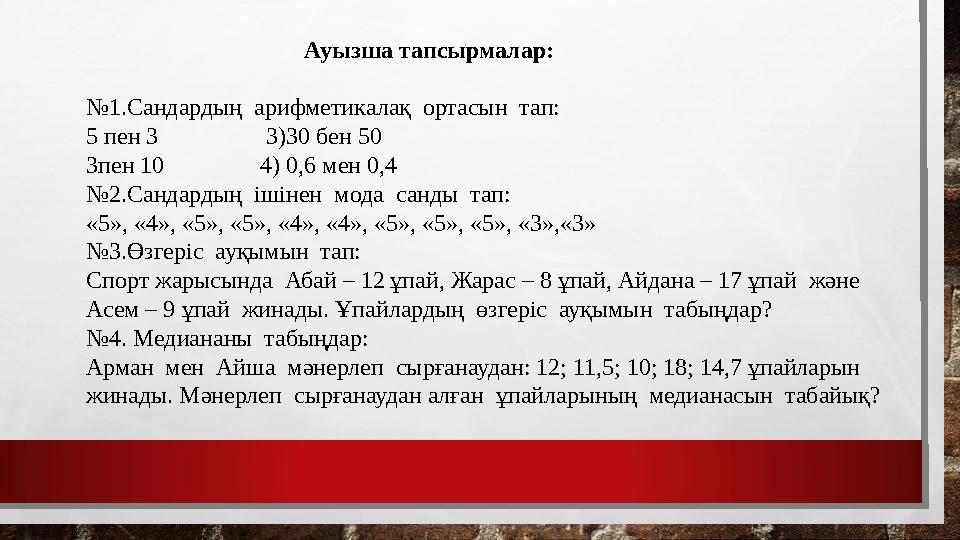 Ауызша тапсырмалар:

№1.Сандардың арифметикалақ ортасын тап:
5 пен 3 3)30 бен 50
3пен 10 4) 0,6 мен 0,4
№2.Сандардың ішінен мода санды тап:
«5», «4», «5», «5», «4», «4», «5», «5», «5», «3»,«3»
№3.Өзгеріс ауқымын тап:
Спорт жарысында Абай – 12 ұпай, Жарас – 8 ұпай, Айдана – 17 ұпай және Асем – 9 ұпай жинады. Ұпайлардың өзгеріс ауқымын табыңдар?
№4. Медиананы табыңдар:
Арман мен Айша мәнерлеп сырғанаудан: 12; 11,5; 10; 18; 14,7 ұпайларын жинады. Мәнерлеп сырғанаудан алған ұпайларының медианасын табайық?